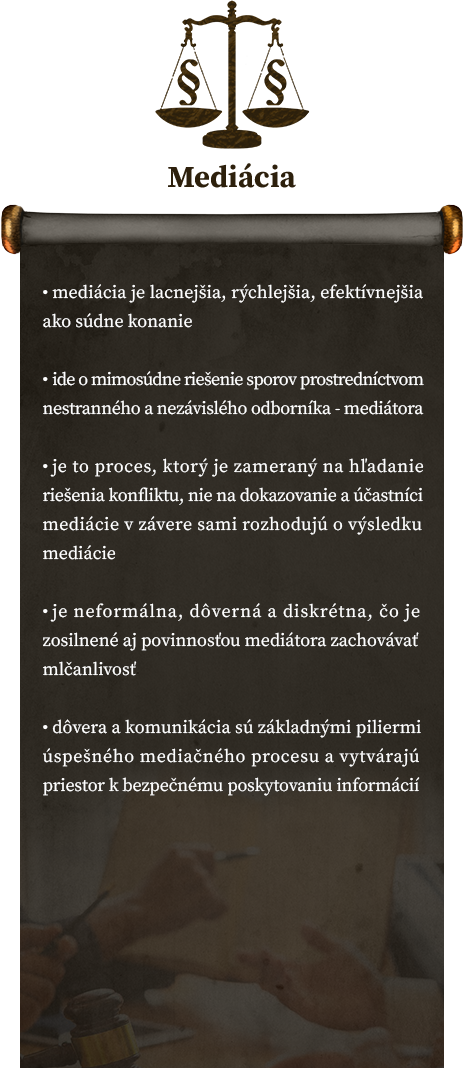 § §

Mediácia

• mediácia je lacnejšia, rýchlejšia, efektívnejšia ako súdne konanie

• ide o mimosúdne riešenie sporov prostredníctvom nestranného a nezávislého odborníka - mediátora

• je to proces, ktorý je zameraný na hľadanie riešenia konfliktu, nie na dokazovanie a účastníci mediácie v závere sami rozhodujú o výsledku mediácie

• je neformálna, dôverná a diskrétna, čo je zosilnené aj povinnosťou mediátora zachovávať mlčanlivosť

• dôvera a komunikácia sú základnými piliermi úspešného mediačného procesu a vytvárajú priestor k bezpečnému poskytovaniu informácií